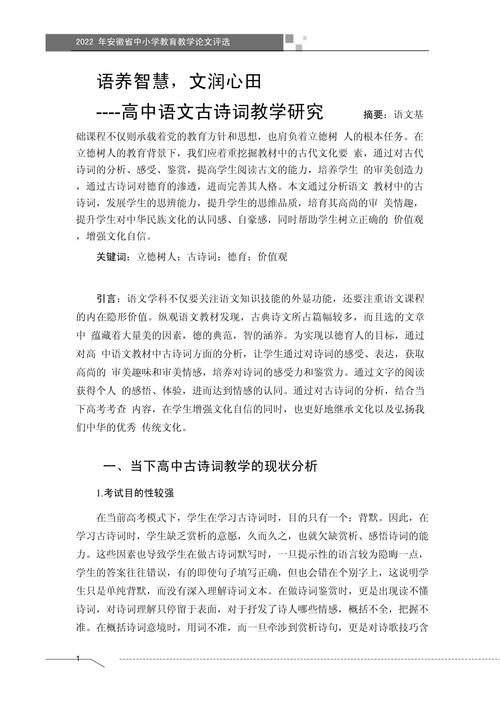 2022 年安徽省中小学教育教学论文评选

语养智慧，文润心田

----高中语文古诗词教学研究

摘要：语文基础课程不仅则承载着党的教育方针和思想，也肩负着立德树 人的根本任务。在立德树人的教育背景下，我们应着重挖掘教材中的古代文化要 素，通过对古代诗词的分析、感受、鉴赏，提高学生阅读古文的能力，培养学生 的审美创造力，通过古诗词对德育的渗透，进而完善其人格。本文通过分析语文 教材中的古诗词，发展学生的思辨能力，提升学生的思维品质，培育其高尚的审 美情趣，提升学生对中华民族文化的认同感、自豪感，同时帮助学生树立正确的 价值观，增强文化自信。

关键词：立德树人；古诗词；德育；价值观

引言：语文学科不仅要关注语文知识技能的外显功能，还要注重语文课程的内在隐形价值。纵观语文教材发现，古典诗文所占篇幅较多，而且选的文章中 蕴藏着大量美的因素，德的典范，智的涵养。为实现以德育人的目标，通过对高 中语文教材中古诗词方面的分析，让学生通过对诗词的感受、表达，获取高尚的 审美趣味和审美情感，培养对诗词的感受力和鉴赏力。通过文字的阅读获得个人 的感悟、体验，进而达到情感的认同。通过对古诗词的分析，结合当下高考考查 内容，在学生增强文化自信的同时，也更好地继承文化以及弘扬我们中华的优秀 传统文化。

一、当下高中古诗词教学的现状分析

1.考试目的性较强

在当前高考模式下，学生在学习古诗词时，目的只有一个：背默。因此，在学习古诗词时，学生缺乏赏析的意愿，久而久之，也就欠缺赏析、感悟诗词的能力。这些因素也导致学生在做古诗词默写时，一旦提示性的语言较为隐晦一点，学生的答案往往错误，有的即使句子填写正确，但也会错在个别字上，这说明学生只是单纯背默，而没有深入理解诗词文本。在做诗词鉴赏时，更是出现读不懂诗词，对诗词理解只停留于表面，对于抒发了诗人哪些情感，概括不全，把握不准。在概括诗词意境时，用词不准，而一旦牵涉到赏析诗句，更是对诗歌技巧含

1